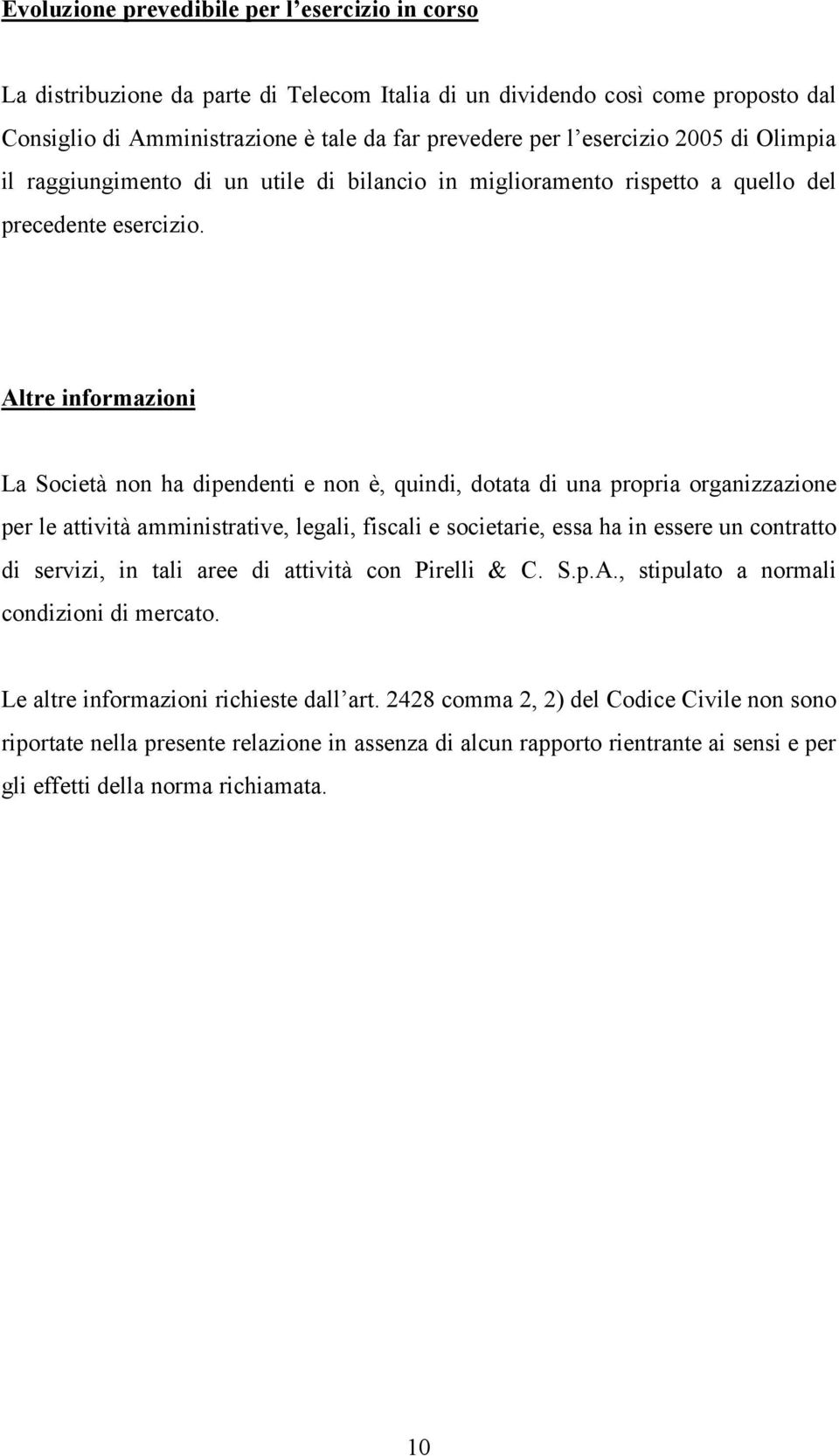 Evoluzione prevedibile per l’esercizio in corso

La distribuzione da parte di Telecom Italia di un dividendo così come proposto dal Consiglio di Amministrazione è tale da far prevedere per l’esercizio 2005 di Olimpia il raggiungimento di un utile di bilancio in miglioramento rispetto a quello del precedente esercizio.

Altre informazioni

La Società non ha dipendenti e non è, quindi, dotata di una propria organizzazione per le attività amministrative, legali, fiscali e societarie, essa ha in essere un contratto di servizi, in tali aree di attività con Pirelli & C. S.p.A., stipulato a normali condizioni di mercato.

Le altre informazioni richieste dall’art. 2428 comma 2, 2) del Codice Civile non sono riportate nella presente relazione in assenza di alcun rapporto rientrante ai sensi e per gli effetti della norma richiamata.

10